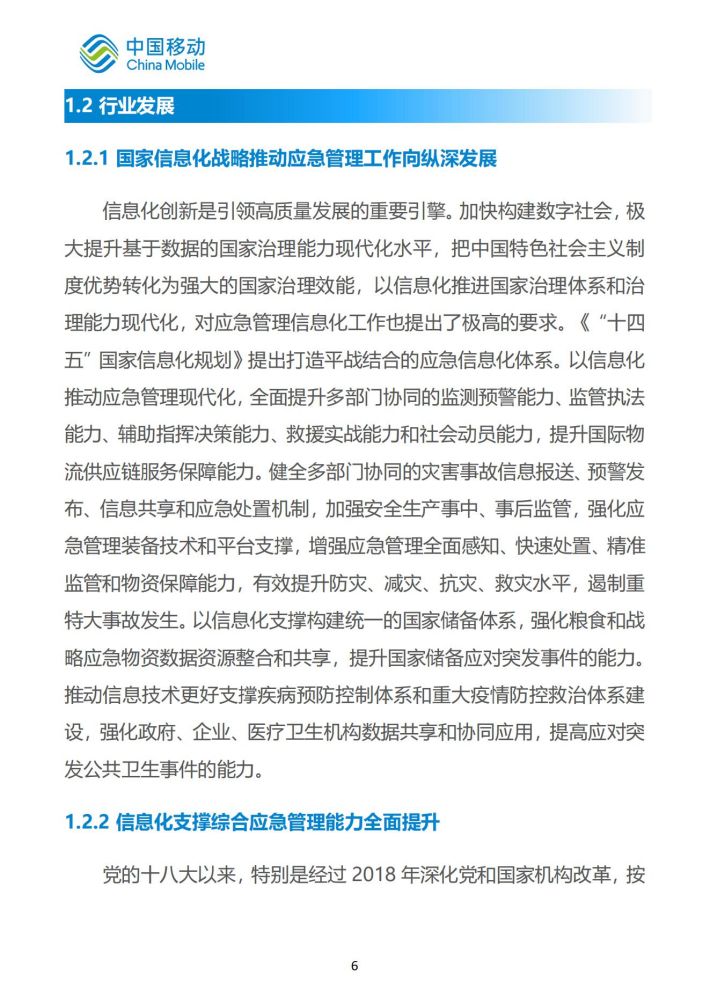 中国移动
China Mobile

1.2 行业发展

1.2.1 国家信息化战略推动应急管理工作向纵深发展

信息化创新是引领高质量发展的重要引擎。加快构建数字社会，极大提升基于数据的国家治理能力现代化水平，把中国特色社会主义制度优势转化为强大的国家治理效能，以信息化推进国家治理体系和治理能力现代化，对应急管理信息化工作也提出了极高的要求。《“十四五”国家信息化规划》提出打造平战结合的应急信息化体系。以信息化推动应急管理现代化，全面提升多部门协同的监测预警能力、监管执法能力、辅助指挥决策能力、救援实战能力和社会动员能力，提升国际物流供应链服务保障能力。健全多部门协同的灾害事故信息报送、预警发布、信息共享和应急处置机制，加强安全生产事中、事后监管，强化应急管理装备技术和平台支撑，增强应急管理全面感知、快速处置、精准监管和物资保障能力，有效提升防灾、减灾、抗灾、救灾水平，遏制重特大事故发生。以信息化支撑构建统一的国家储备体系，强化粮食和战略应急物资数据资源整合和共享，提升国家储备应对突发事件的能力。推动信息技术更好支撑疾病预防控制体系和重大疫情防控救治体系建设，强化政府、企业、医疗卫生机构数据共享和协同应用，提高应对突发公共卫生事件的能力。

1.2.2 信息化支撑综合应急管理能力全面提升

党的十八大以来，特别是经过 2018 年深化党和国家机构改革，按

6